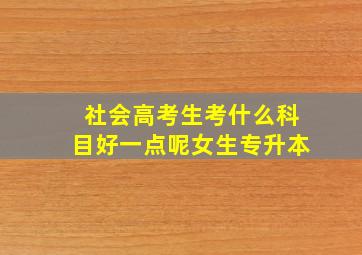 社会高考生考什么科目好一点呢女生专升本